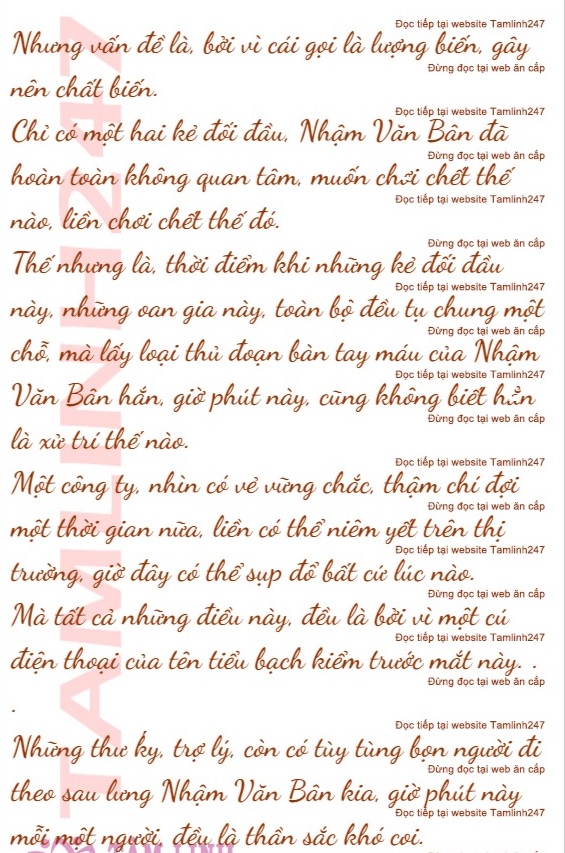 Nhưng vấn đề là, bởi vì cái gọi là lượng biến, gây nên chất biến.

Chỉ có một hai kẻ đối đầu, Nhậm Văn Bân đã hoàn toàn không quan tâm, muốn chơi chết thế nào, liền chơi chết thế đó.

Thế nhưng là, thời điểm khi những kẻ đối đầu này, những oan gia này, toàn bộ đều tụ chung một chỗ, mà lấy loại thủ đoạn bàn tay máu của Nhậm Văn Bân hắn, giờ phút này, cũng không biết hẳn là xử trí thế nào.

Một công ty, nhìn có vẻ vững chắc, thậm chí đợi một thời gian nữa, liền có thể niêm yết trên thị trường, giờ đây có thể sụp đổ bất cứ lúc nào.

Mà tất cả những điều này, đều là bởi vì một cú điện thoại của tên tiểu bạch kiểm trước mắt này. .
.

Những thư ký, trợ lý, còn có tùy tùng bọn người đi theo sau lưng Nhậm Văn Bân kia, giờ phút này mỗi một người, đều là thần sắc khó coi.

Đọc tiếp tại website Tamlinh247
Đừng đọc tại web ăn cắp

TAMLINH247